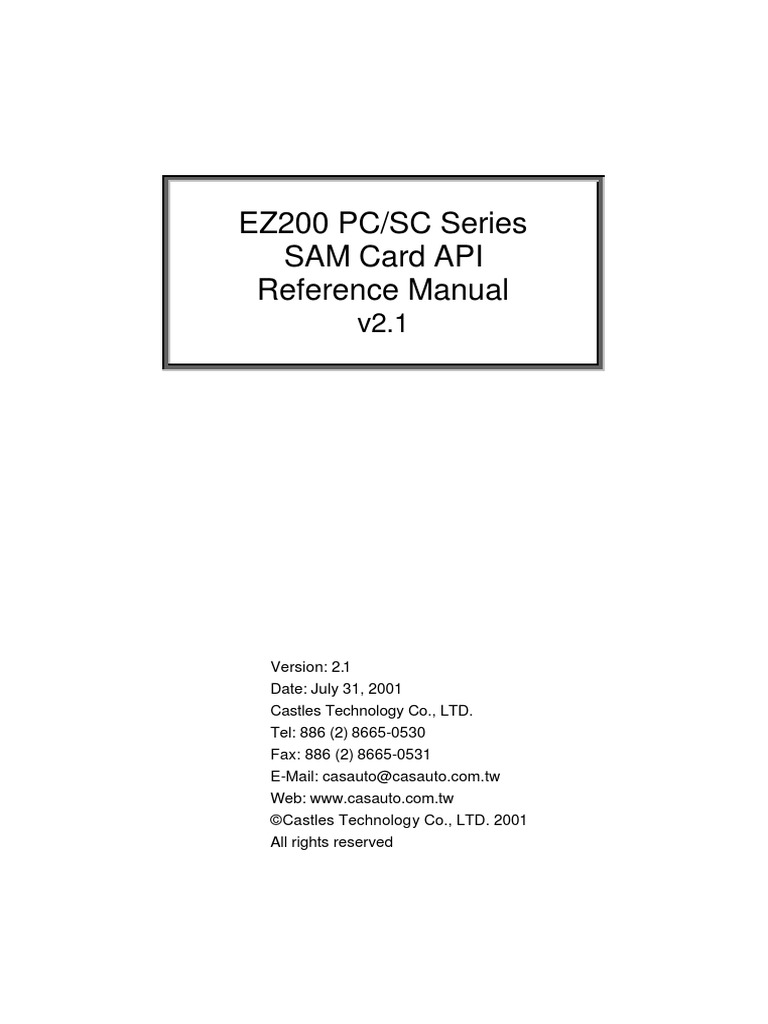 EZ200 PC/SC Series
SAM Card API
Reference Manual
v2.1

Version: 2.1
Date: July 31, 2001
Castles Technology Co., LTD.
Tel: 886 (2) 8665-0530
Fax: 886 (2) 8665-0531
E-Mail: casauto@casauto.com.tw
Web: www.casauto.com.tw
©Castles Technology Co., LTD. 2001
All rights reserved